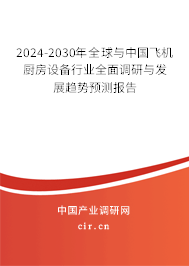 2024-2030年全球与中国飞机厨房设备行业全面调研与发展趋势预测报告

中国产业调研网

cir.cn